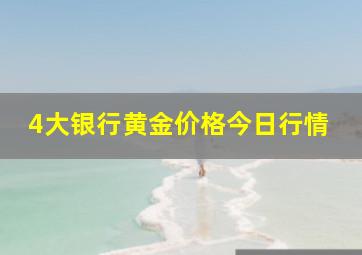 4大银行黄金价格今日行情